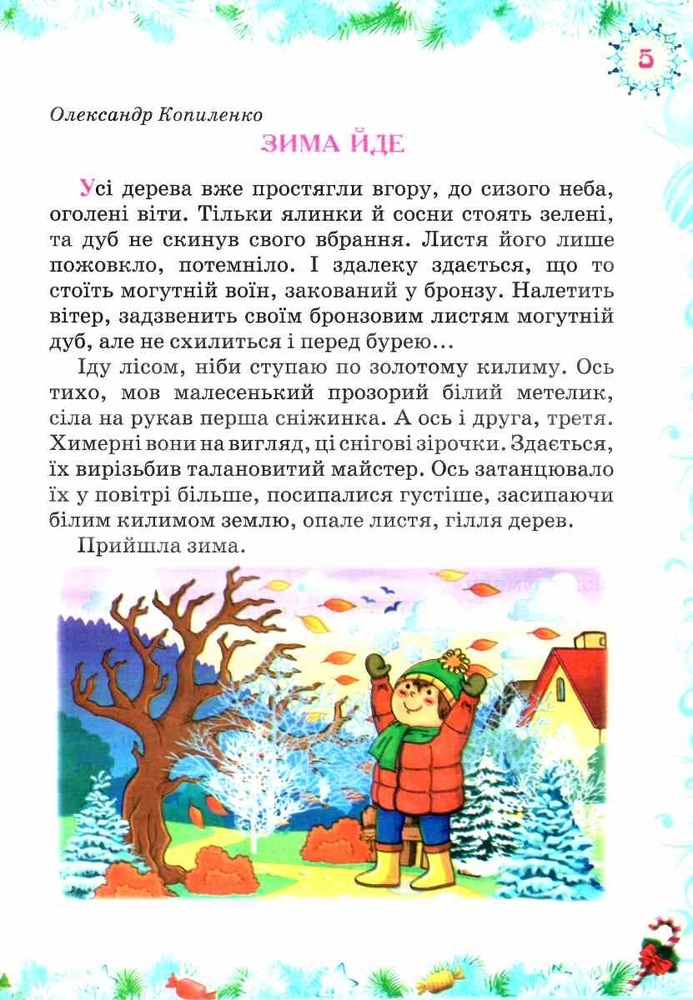 5

Олександр Копиленко

ЗИМА ЙДЕ

Усі дерева вже простягли вгору, до сизого неба, оголені віти. Тільки ялинки й сосни стоять зелені, та дуб не скинув свого вбрання. Листя його лише пожовкло, потемніло. І здалеку здається, що то стоїть могутній воїн, закований у бронзу. Налетить вітер, задзвенить своїм бронзовим листям могутній дуб, але не схилиться і перед бурею...

Іду лісом, ніби ступаю по золотому килиму. Ось тихо, мов малесенький прозорий білий метелик, сіла на рукав перша сніжинка. А ось і друга, третя. Химерні вони на вигляд, ці снігові зірочки. Здається, їх вирізьбив талановитий майстер. Ось затанцювало їх у повітрі більше, посипалися густіше, засипаючи білим килимом землю, опале листя, гілля дерев.

Прийшла зима.